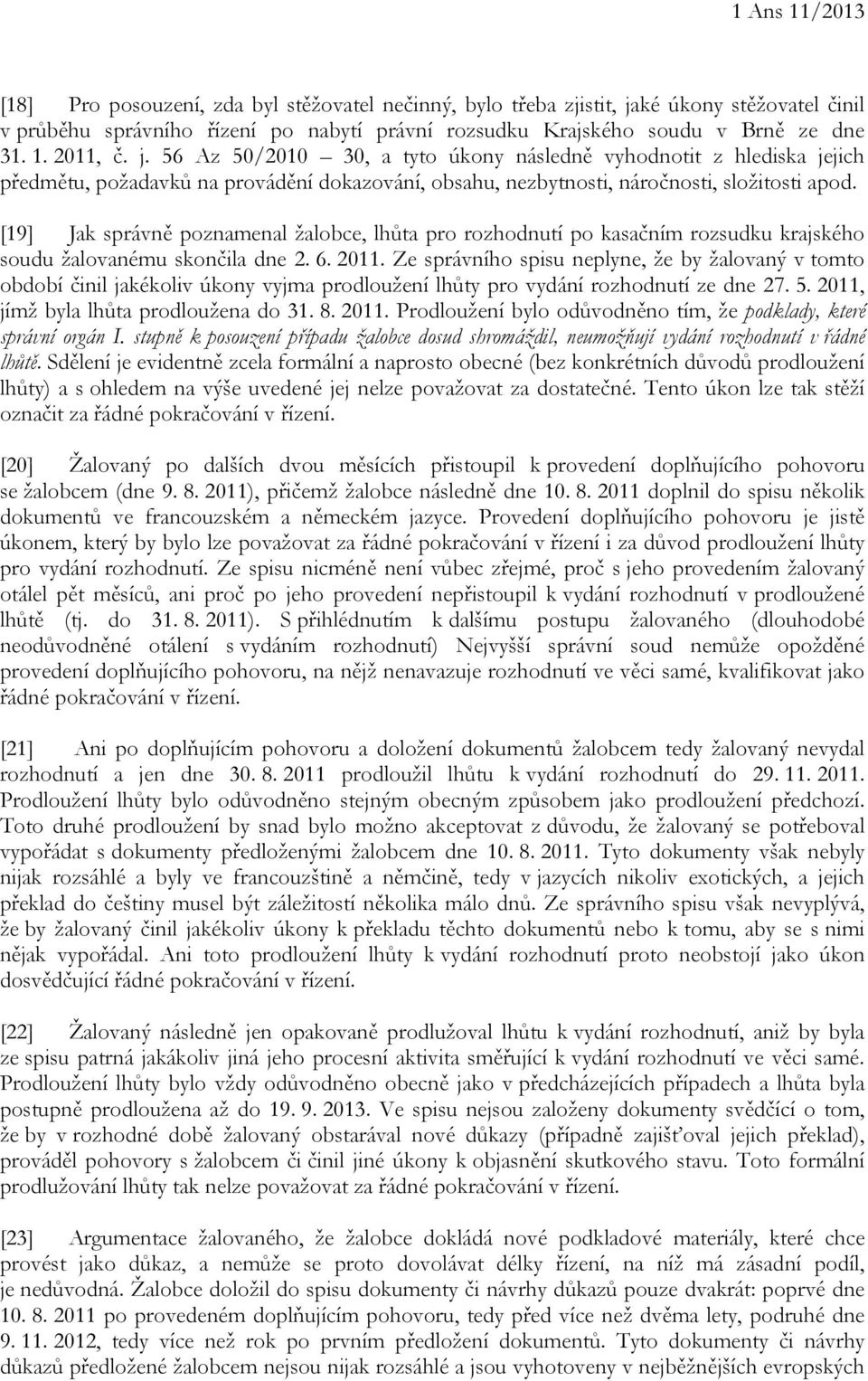 1 Ans 11/2013

[18] Pro posouzení, zda byl stěžovatel nečinný, bylo třeba zjistit, jaké úkony stěžovatel činil v průběhu správního řízení po nabytí právní rozsudku Krajského soudu v Brně ze dne 31. 1. 2011, č. j. 56 Az 50/2010 – 30, a tyto úkony následně vyhodnotit z hlediska jejich předmětu, požadavků na provádění dokazování, obsahu, nezbytnosti, náročnosti, složitosti apod.

[19] Jak správně poznamenal žalobce, lhůta pro rozhodnutí po kasačním rozsudku krajského soudu žalovanému skončila dne 2. 6. 2011. Ze správního spisu neplyne, že by žalovaný v tomto období činil jakékoliv úkony vyjma prodloužení lhůty pro vydání rozhodnutí ze dne 27. 5. 2011, jímž byla lhůta prodloužena do 31. 8. 2011. Prodloužení bylo odůvodněno tím, že podklady, které správní orgán I. stupně k posouzení případu žalobce dosud shromáždil, neumožňují vydání rozhodnutí v řádné lhůtě. Sdělení je evidentně zcela formální a naprosto obecné (bez konkrétních důvodů prodloužení lhůty) a s ohledem na výše uvedené jej nelze považovat za dostatečné. Tento úkon lze tak stěží označit za řádné pokračování v řízení.

[20] Žalovaný po dalších dvou měsících přistoupil k provedení doplňujícího pohovoru se žalobcem (dne 9. 8. 2011), přičemž žalobce následně dne 10. 8. 2011 doplnil do spisu několik dokumentů ve francouzském a německém jazyce. Provedení doplňujícího pohovoru je jistě úkonem, který by bylo lze považovat za řádné pokračování v řízení i za důvod prodloužení lhůty pro vydání rozhodnutí. Ze spisu nicméně není vůbec zřejmé, proč s jeho provedením žalovaný otálel pět měsíců, ani proč po jeho provedení nepřistoupil k vydání rozhodnutí v prodloužené lhůtě (tj. do 31. 8. 2011). S přihlédnutím k dalšímu postupu žalovaného (dlouhodobé neodůvodněné otálení s vydáním rozhodnutí) Nejvyšší správní soud nemůže opožděné provedení doplňujícího pohovoru, na nějž nenavazuje rozhodnutí ve věci samé, kvalifikovat jako řádné pokračování v řízení.

[21] Ani po doplňujícím pohovoru a doložení dokumentů žalobcem tedy žalovaný nevydal rozhodnutí a jen dne 30. 8. 2011 prodloužil lhůtu k vydání rozhodnutí do 29. 11. 2011. Prodloužení lhůty bylo odůvodněno stejným obecným způsobem jako prodloužení předchozí. Toto druhé prodloužení by snad bylo možno akceptovat z důvodu, že žalovaný se potřeboval vypořádat s dokumenty předloženými žalobcem dne 10. 8. 2011. Tyto dokumenty však nebyly nijak rozsáhlé a byly ve francouzštině a němčině, tedy v jazycích nikoliv exotických, a jejich překlad do češtiny musel být záležitostí několika málo dnů. Ze správního spisu však nevyplývá, že by žalovaný činil jakékoliv úkony k překladu těchto dokumentů nebo k tomu, aby se s nimi nějak vypořádal. Ani toto prodloužení lhůty k vydání rozhodnutí proto neobstojí jako úkon dosvědčující řádné pokračování v řízení.

[22] Žalovaný následně jen opakovaně prodlužoval lhůtu k vydání rozhodnutí, aniž by byla ze spisu patrná jakákoliv jiná jeho procesní aktivita směřující k vydání rozhodnutí ve věci samé. Prodloužení lhůty bylo vždy odůvodněno obecně jako v předcházejících případech a lhůta byla postupně prodloužena až do 19. 9. 2013. Ve spisu nejsou založeny dokumenty svědčící o tom, že by v rozhodné době žalovaný obstarával nové důkazy (případně zajišťoval jejich překlad), prováděl pohovory s žalobcem či činil jiné úkony k objasnění skutkového stavu. Toto formální prodlužování lhůty tak nelze považovat za řádné pokračování v řízení.

[23] Argumentace žalovaného, že žalobce dokládá nové podkladové materiály, které chce provést jako důkaz, a nemůže se proto dovolávat délky řízení, na níž má zásadní podíl, je nedůvodná. Žalobce doložil do spisu dokumenty či návrhy důkazů pouze dvakrát: poprvé dne 10. 8. 2011 po provedeném doplňujícím pohovoru, tedy před více než dvěma lety, podruhé dne 9. 11. 2012, tedy více než rok po prvním předložení dokumentů. Tyto dokumenty či návrhy důkazů předložené žalobcem nejsou nijak rozsáhlé a jsou vyhotoveny v nejběžnějších evropských